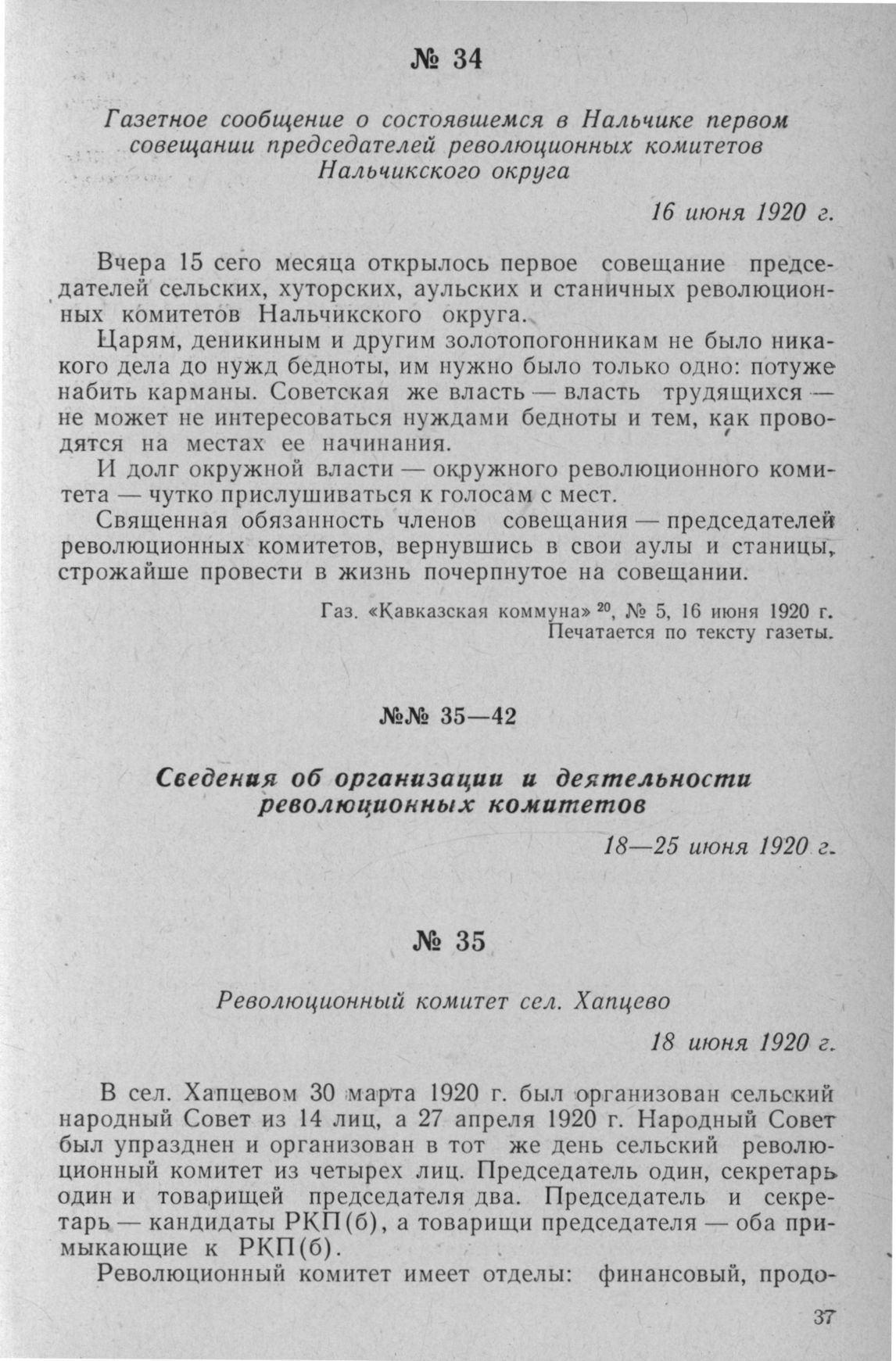 № 34

Газетное сообщение о состоявшемся в Нальчике первом совещании председателей революционных комитетов Нальчикского округа

16 июня 1920 г.

Вчера 15 сего месяца открылось первое совещание председателей сельских, хуторских, аульских и станичных революционных комитетов Нальчикского округа.

Царям, деникиным и другим золотопогонникам не было никакого дела до нужд бедноты, им нужно было только одно: потуже набить карманы. Советская же власть — власть трудящихся — не может не интересоваться нуждами бедноты и тем, как проводятся на местах ее начинания.

И долг окружной власти — окружного революционного комитета — чутко прислушиваться к голосам с мест.

Священная обязанность членов совещания — председателей революционных комитетов, вернувшись в свои аулы и станицы, строжайше провести в жизнь почерпнутое на совещании.

Газ. «Кавказская коммуна» $^{20}$, № 5, 16 июня 1920 г.
Печатается по тексту газеты.

№№ 35—42

Сведения об организации и деятельности революционных комитетов

18—25 июня 1920 г.

№ 35

Революционный комитет сел. Хапцево

18 июня 1920 г.

В сел. Хапцевом 30 марта 1920 г. был организован сельский народный Совет из 14 лиц, а 27 апреля 1920 г. Народный Совет был упразднен и организован в тот же день сельский революционный комитет из четырех лиц. Председатель один, секретарь один и товарищей председателя два. Председатель и секретарь — кандидаты РКП(б), а товарищи председателя — оба примыкающие к РКП(б).

Революционный комитет имеет отделы: финансовый, продо-

37